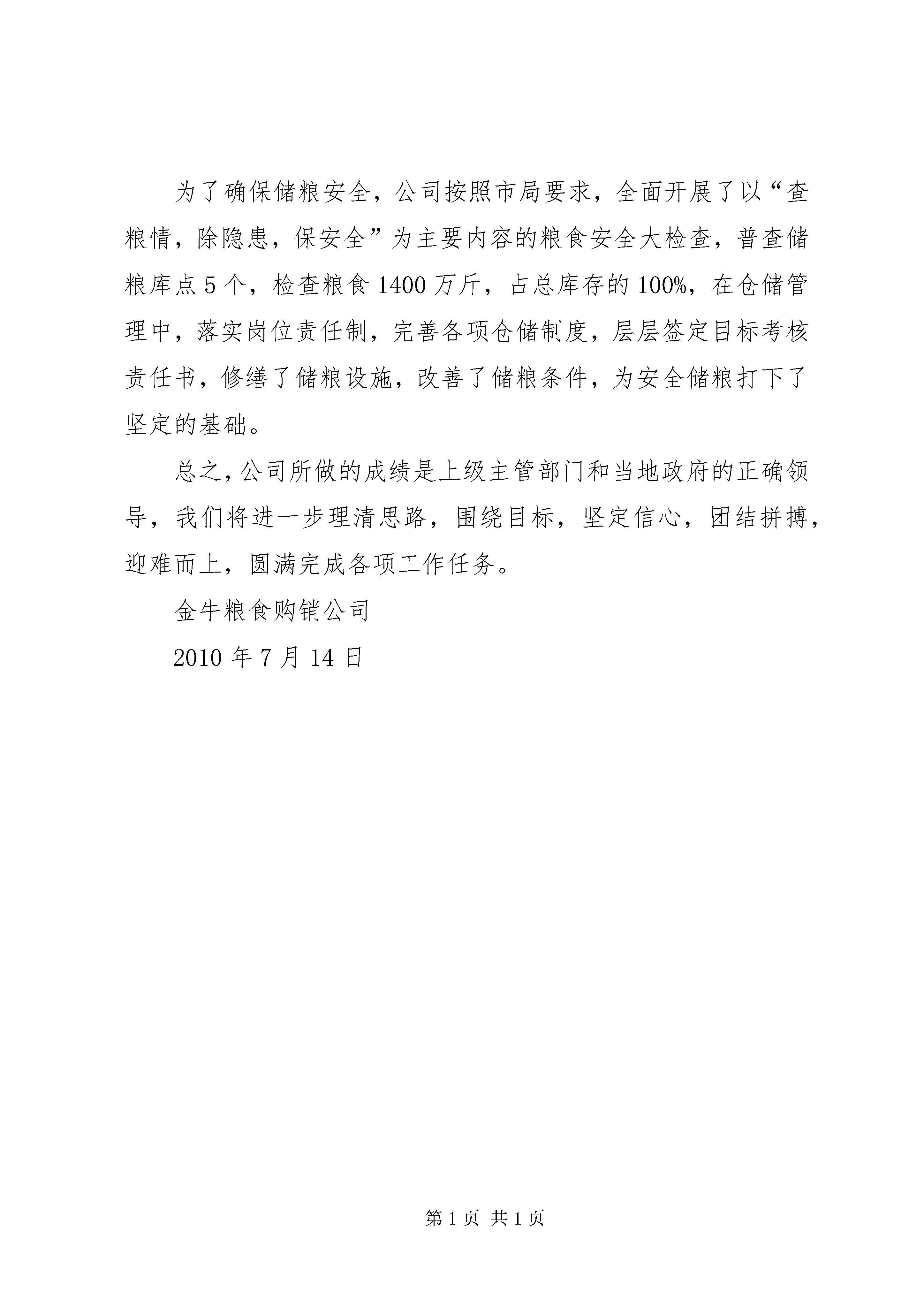 为了确保储粮安全，公司按照市局要求，全面开展了以“查粮情，除隐患，保安全”为主要内容的粮食安全大检查，普查储粮库点5个，检查粮食1400万斤，占总库存的100%，在仓储管理中，落实岗位责任制，完善各项仓储制度，层层签定目标考核责任书，修缮了储粮设施，改善了储粮条件，为安全储粮打下了坚定的基础。

总之，公司所做的成绩是上级主管部门和当地政府的正确领导，我们将进一步理清思路，围绕目标，坚定信心，团结拼搏，迎难而上，圆满完成各项工作任务。

金牛粮食购销公司

2010年7月14日

第1页 共1页